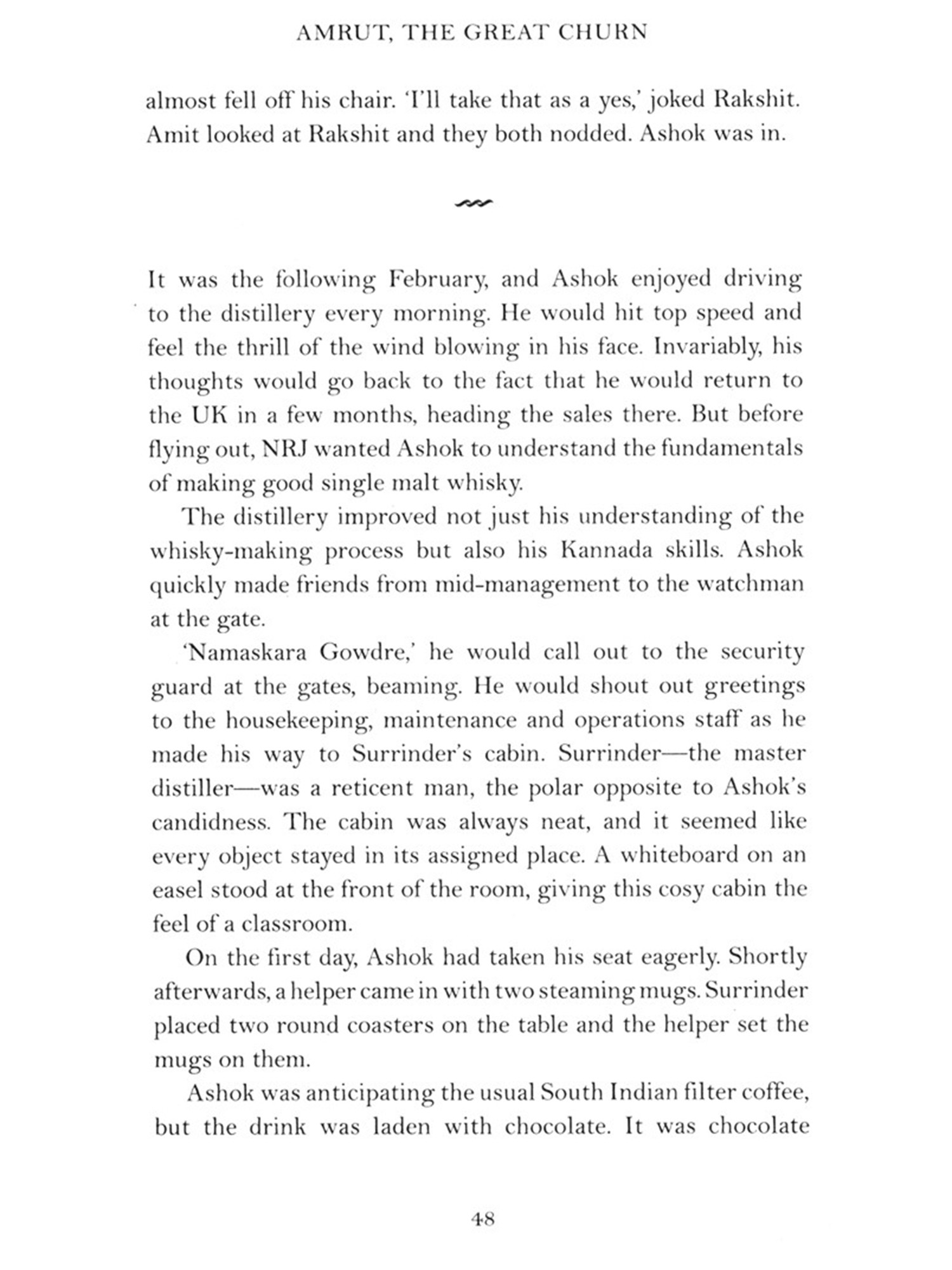 AMRUT, THE GREAT CHURN

almost fell off his chair. 'I'll take that as a yes,' joked Rakshit. Amit looked at Rakshit and they both nodded. Ashok was in.

It was the following February, and Ashok enjoyed driving to the distillery every morning. He would hit top speed and feel the thrill of the wind blowing in his face. Invariably, his thoughts would go back to the fact that he would return to the UK in a few months, heading the sales there. But before flying out, NRJ wanted Ashok to understand the fundamentals of making good single malt whisky.

The distillery improved not just his understanding of the whisky-making process but also his Kannada skills. Ashok quickly made friends from mid-management to the watchman at the gate.

'Namaskara Gowdre,' he would call out to the security guard at the gates, beaming. He would shout out greetings to the housekeeping, maintenance and operations staff as he made his way to Surrinder's cabin. Surrinder—the master distiller—was a reticent man, the polar opposite to Ashok's candidness. The cabin was always neat, and it seemed like every object stayed in its assigned place. A whiteboard on an easel stood at the front of the room, giving this cosy cabin the feel of a classroom.

On the first day, Ashok had taken his seat eagerly. Shortly afterwards, a helper came in with two steaming mugs. Surrinder placed two round coasters on the table and the helper set the mugs on them.

Ashok was anticipating the usual South Indian filter coffee, but the drink was laden with chocolate. It was chocolate

48